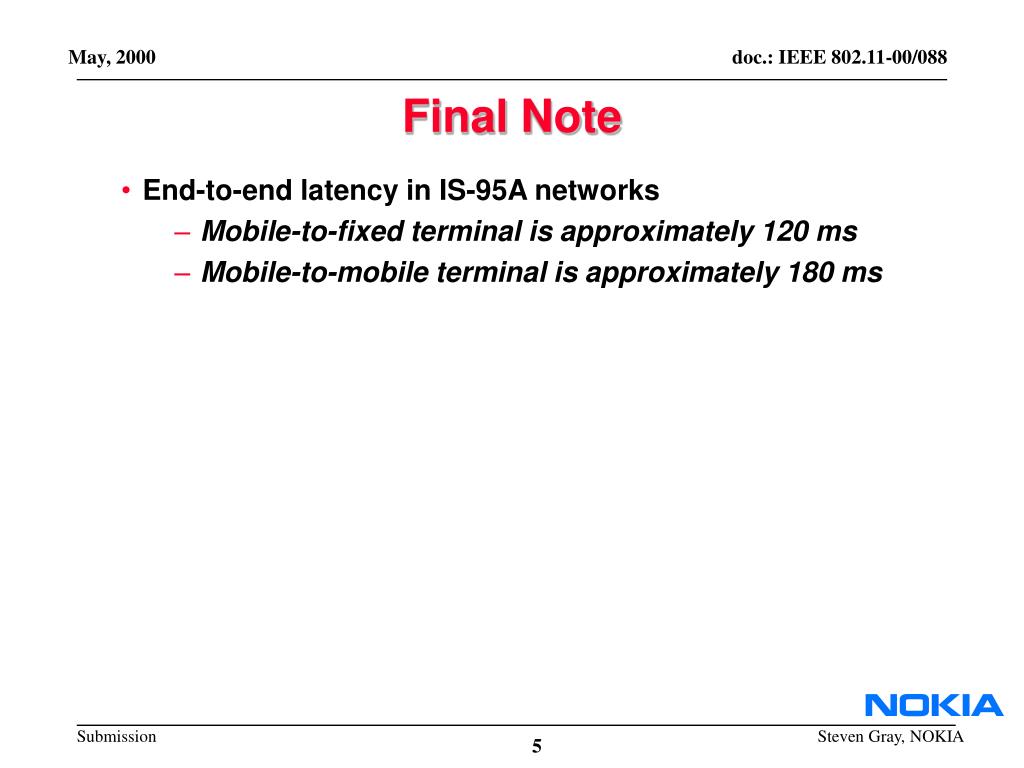 May, 2000

doc.: IEEE 802.11-00/088

Final Note

• End-to-end latency in IS-95A networks
– Mobile-to-fixed terminal is approximately 120 ms
– Mobile-to-mobile terminal is approximately 180 ms

NOKIA

Submission

5

Steven Gray, NOKIA